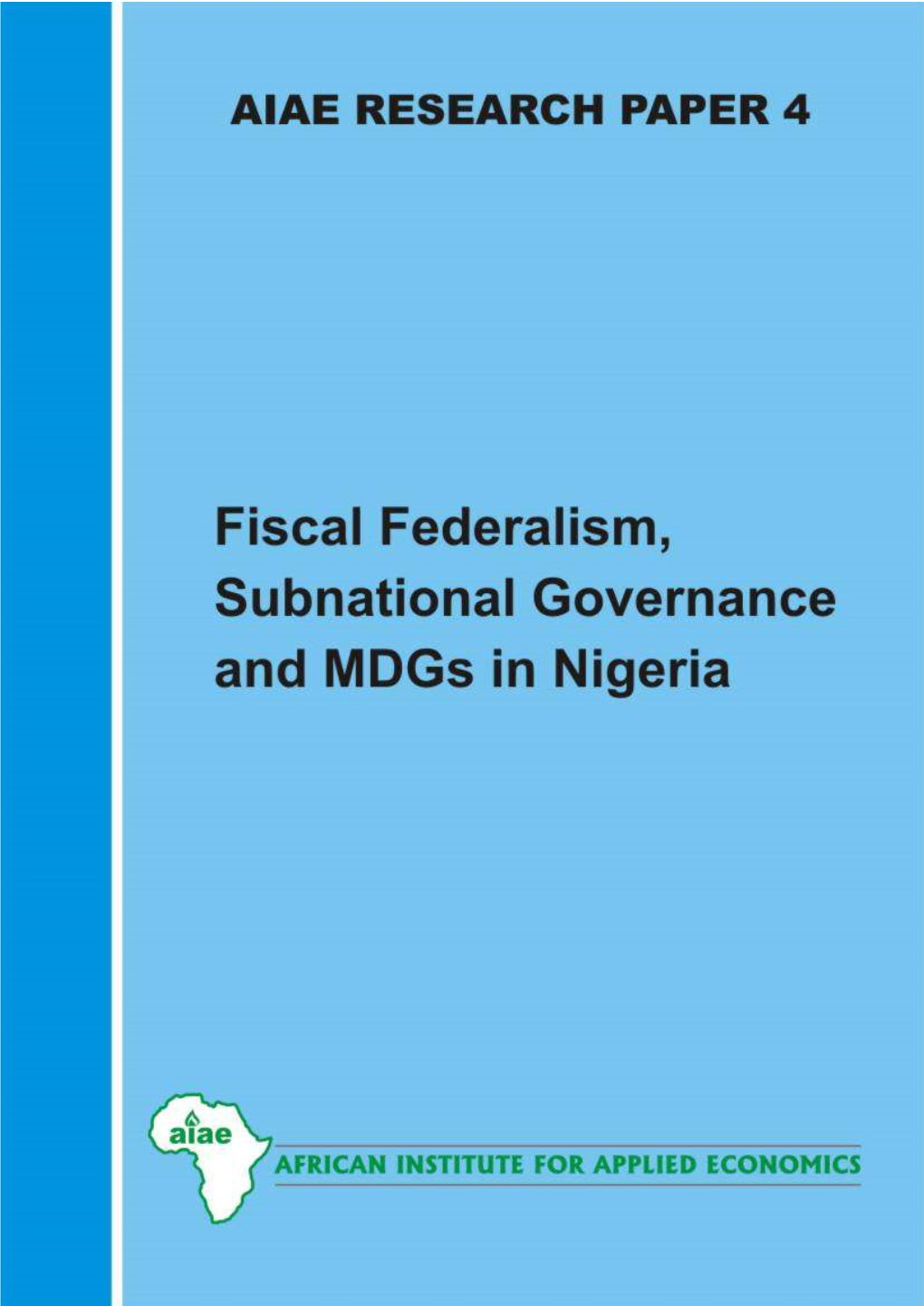 AIAE RESEARCH PAPER 4

Fiscal Federalism, Subnational Governance and MDGs in Nigeria

aiae

AFRICAN INSTITUTE FOR APPLIED ECONOMICS